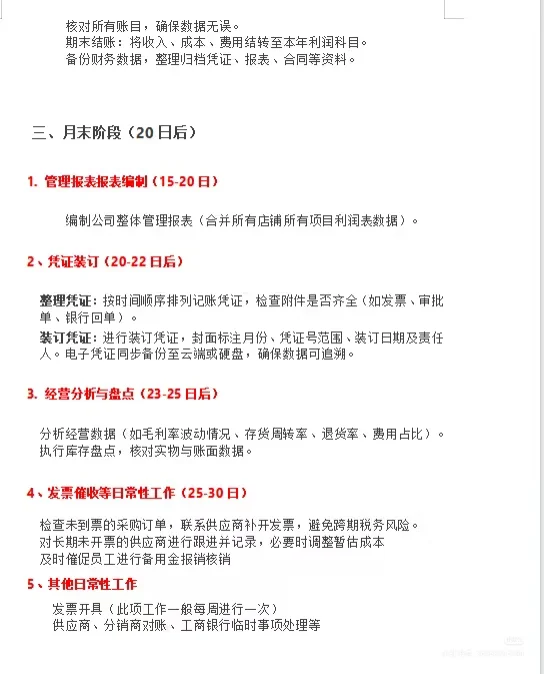 核对所有账目，确保数据无误。
期末结账：将收入、成本、费用结转至本年利润科目。
备份财务数据，整理归档凭证、报表、合同等资料。

三、月末阶段（20日后）

1. 管理报表报表编制（15-20日）

编制公司整体管理报表（合并所有店铺所有项目利润表数据）。

2、凭证装订（20-22日后）

整理凭证：按时间顺序排列记账凭证，检查附件是否齐全（如发票、审批单、银行回单）。
装订凭证：进行装订凭证，封面标注月份、凭证号范围、装订日期及责任人。电子凭证同步备份至云端或硬盘，确保数据可追溯。

3. 经营分析与盘点（23-25日后）

分析经营数据（如毛利率波动情况、存货周转率、退货率、费用占比）。
执行库存盘点，核对实物与账面数据。

4、发票催收等日常性工作（25-30日）

检查未到票的采购订单，联系供应商补开发票，避免跨期税务风险。
对长期未开票的供应商进行跟进并记录，必要时调整暂估成本
及时催促员工进行备用金报销核销

5、其他日常性工作

发票开具（此项工作一般每周进行一次）
供应商、分销商对账、工商银行临时事项处理等